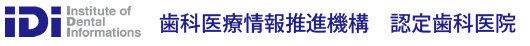 iDi Institute of Dental Informations

歯科医療情報推進機構　認定歯科医院